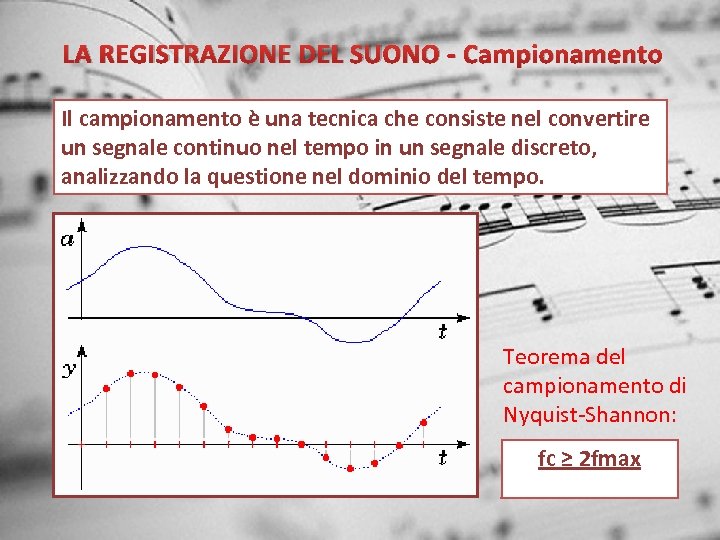 LA REGISTRAZIONE DEL SUONO - Campionamento

Il campionamento è una tecnica che consiste nel convertire un segnale continuo nel tempo in un segnale discreto, analizzando la questione nel dominio del tempo.

$a$

$t$

$y$

$t$

Teorema del campionamento di Nyquist-Shannon:

fc ≥ 2fmax